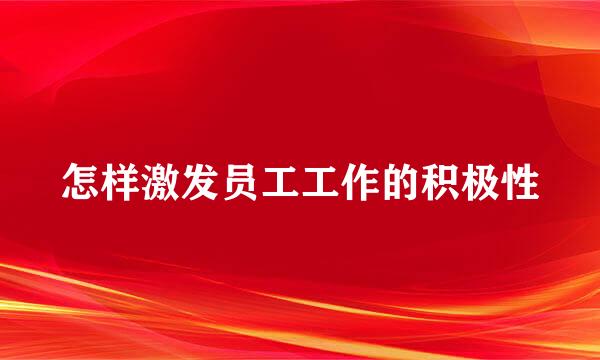 怎样激发员工工作的积极性